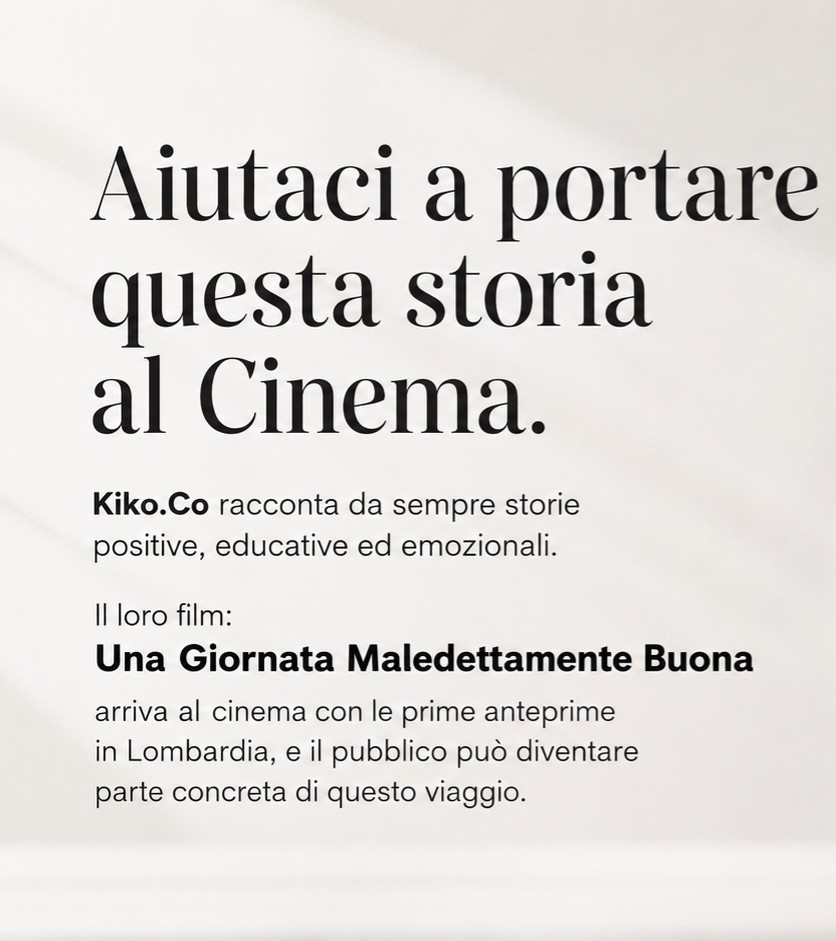 Aiutaci a portare questa storia al Cinema.

Kiko.Co racconta da sempre storie positive, educative ed emozionali.

Il loro film:

Una Giornata Maledettamente Buona

arriva al cinema con le prime anteprime in Lombardia, e il pubblico può diventare parte concreta di questo viaggio.